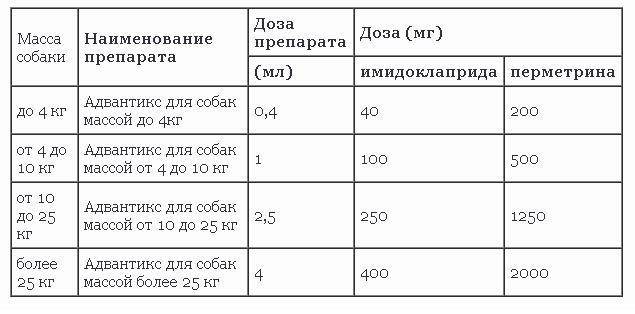 | Масса собаки | Наименование препарата | Доза препарата (мл) | Доза (мг) имидоклаприда | Доза (мг) перметрина |
|---|---|---|---|---|
| до 4 кг | Адвантикс для собак массой до 4кг | 0,4 | 40 | 200 |
| от 4 до 10 кг | Адвантикс для собак массой от 4 до 10 кг | 1 | 100 | 500 |
| от 10 до 25 кг | Адвантикс для собак массой от 10 до 25 кг | 2,5 | 250 | 1250 |
| более 25 кг | Адвантикс для собак массой более 25 кг | 4 | 400 | 2000 |